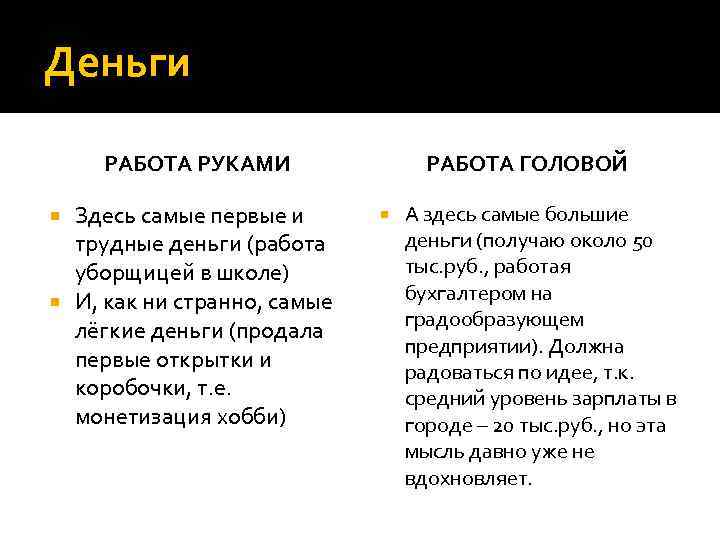 Деньги

РАБОТА РУКАМИ

Здесь самые первые и трудные деньги (работа уборщицей в школе)

И, как ни странно, самые лёгкие деньги (продала первые открытки и коробочки, т.е. монетизация хобби)

РАБОТА ГОЛОВОЙ

А здесь самые большие деньги (получаю около 50 тыс.руб., работая бухгалтером на градообразующем предприятии). Должна радоваться по идее, т.к. средний уровень зарплаты в городе – 20 тыс.руб., но эта мысль давно уже не вдохновляет.